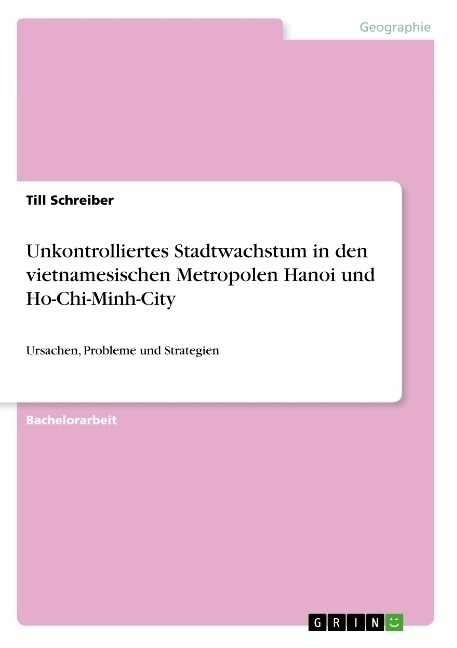 Geographie

Till Schreiber

Unkontrolliertes Stadtwachstum in den vietnamesischen Metropolen Hanoi und Ho-Chi-Minh-City

Ursachen, Probleme und Strategien

Bachelorarbeit

GRIN